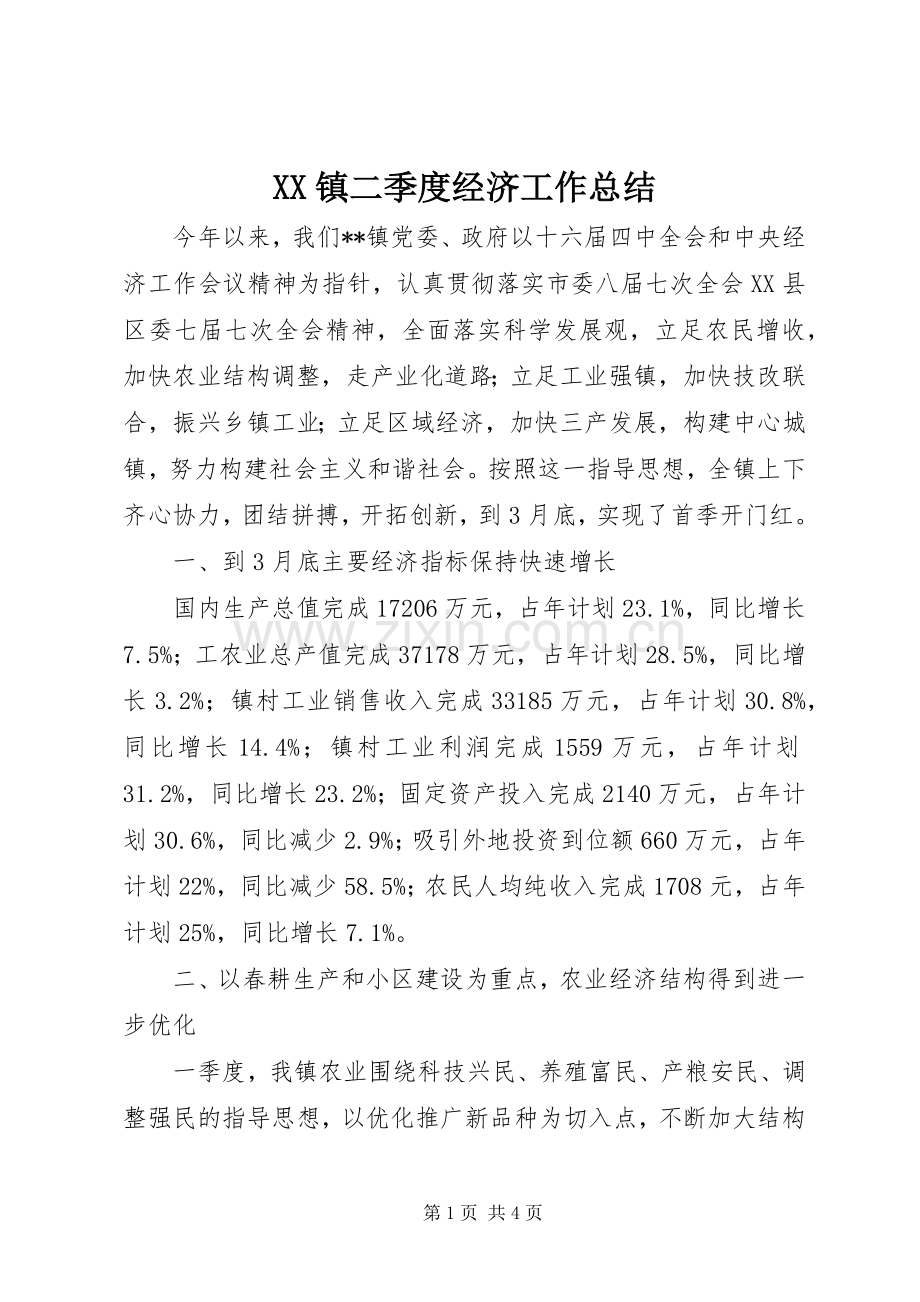 XX镇二季度经济工作总结

今年以来，我们**镇党委、政府以十六届四中全会和中央经济工作会议精神为指针，认真贯彻落实市委八届七次全会XX县区委七届七次全会精神，全面落实科学发展观，立足农民增收，加快农业结构调整，走产业化道路;立足工业强镇，加快技改联合，振兴乡镇工业;立足区域经济，加快三产发展，构建中心城镇，努力构建社会主义和谐社会。按照这一指导思想，全镇上下齐心协力，团结拼搏，开拓创新，到3月底，实现了首季开门红。

一、到3月底主要经济指标保持快速增长

国内生产总值完成17206万元，占年计划23.1%，同比增长7.5%；工农业总产值完成37178万元，占年计划28.5%，同比增长3.2%；镇村工业销售收入完成33185万元，占年计划30.8%，同比增长14.4%；镇村工业利润完成1559万元，占年计划31.2%，同比增长23.2%；固定资产投入完成2140万元，占年计划30.6%，同比减少2.9%；吸引外地投资到位额660万元，占年计划22%，同比减少58.5%；农民人均纯收入完成1708元，占年计划25%，同比增长7.1%。

二、以春耕生产和小区建设为重点，农业经济结构得到进一步优化

一季度，我镇农业围绕科技兴民、养殖富民、产粮安民、调整强民的指导思想，以优化推广新品种为切入点，不断加大结构

第1页 共4页

www.zixin.com.cn